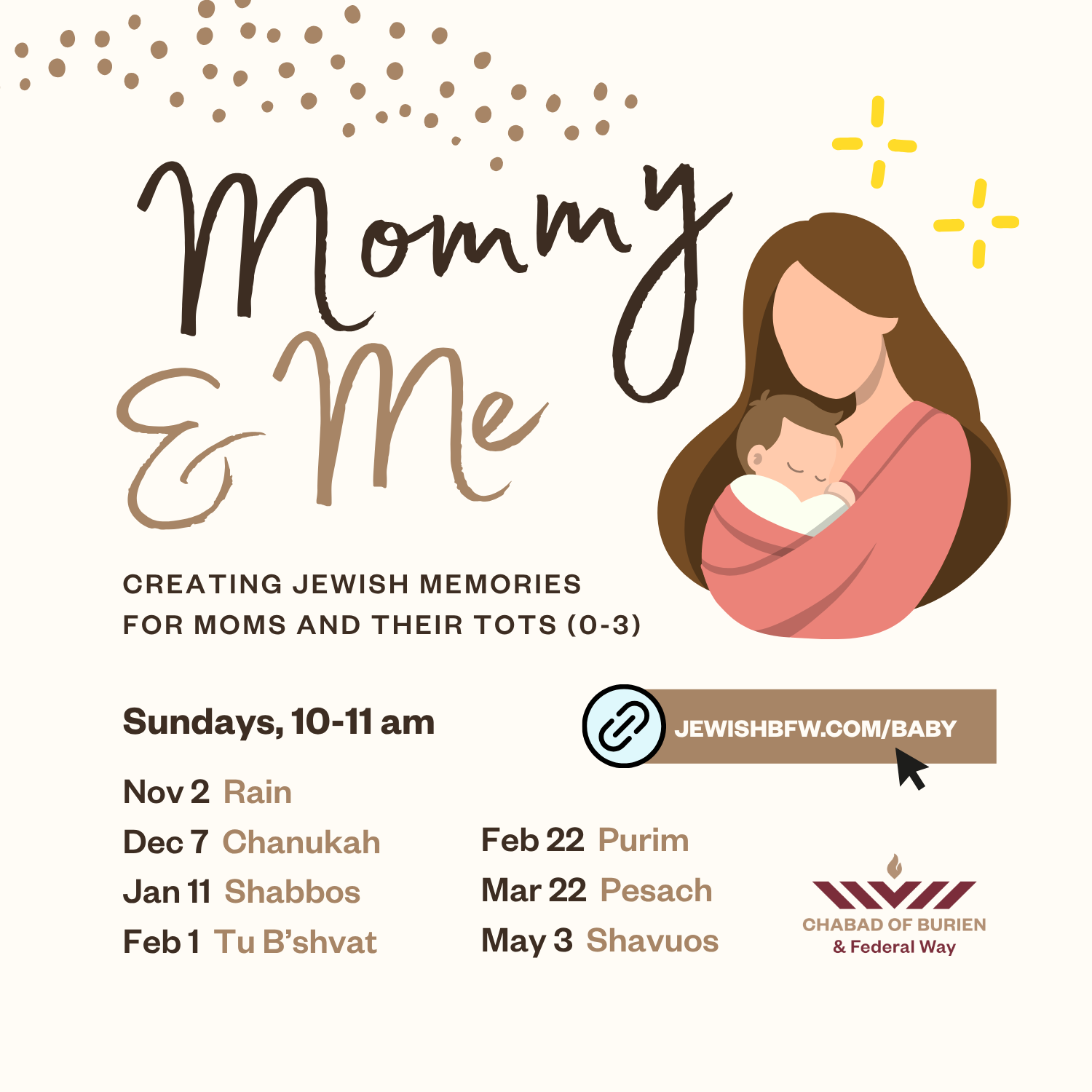 Mommy
& Me

CREATING JEWISH MEMORIES FOR MOMS AND THEIR TOTS (0-3)

Sundays, 10-11 am

JEWISHBFW.COM/BABY

Nov 2 Rain
Dec 7 Chanukah
Jan 11 Shabbos
Feb 1 Tu B'shvat

Feb 22 Purim
Mar 22 Pesach
May 3 Shavuos

CHABAD OF BURIEN
& Federal Way